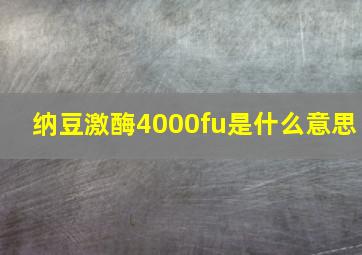 纳豆激酶4000fu是什么意思